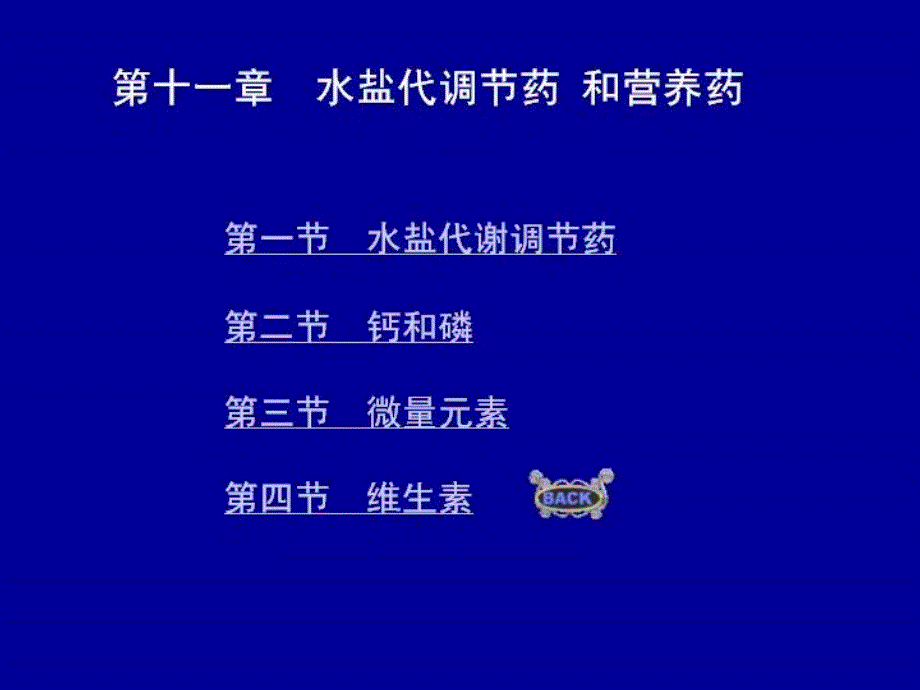 第十一章　水盐代调节药 和营养药

第一节　水盐代谢调节药

第二节　钙和磷

第三节　微量元素

第四节　维生素

BACK